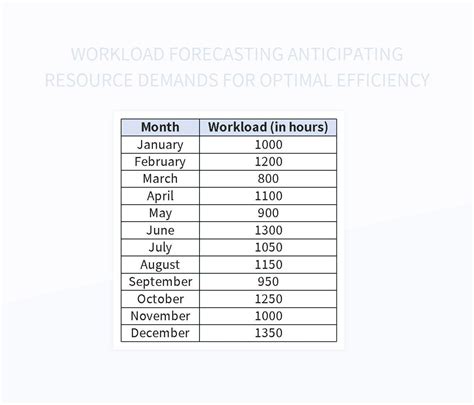 WORKLOAD FORECASTING ANTICIPATING RESOURCE DEMANDS FOR OPTIMAL EFFICIENCY

| Month | Workload (in hours) |
|---|---|
| January | 1000 |
| February | 1200 |
| March | 800 |
| April | 1100 |
| May | 900 |
| June | 1300 |
| July | 1050 |
| August | 1150 |
| September | 950 |
| October | 1250 |
| November | 1000 |
| December | 1350 |